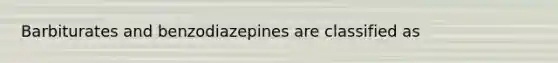 Barbiturates and benzodiazepines are classified as